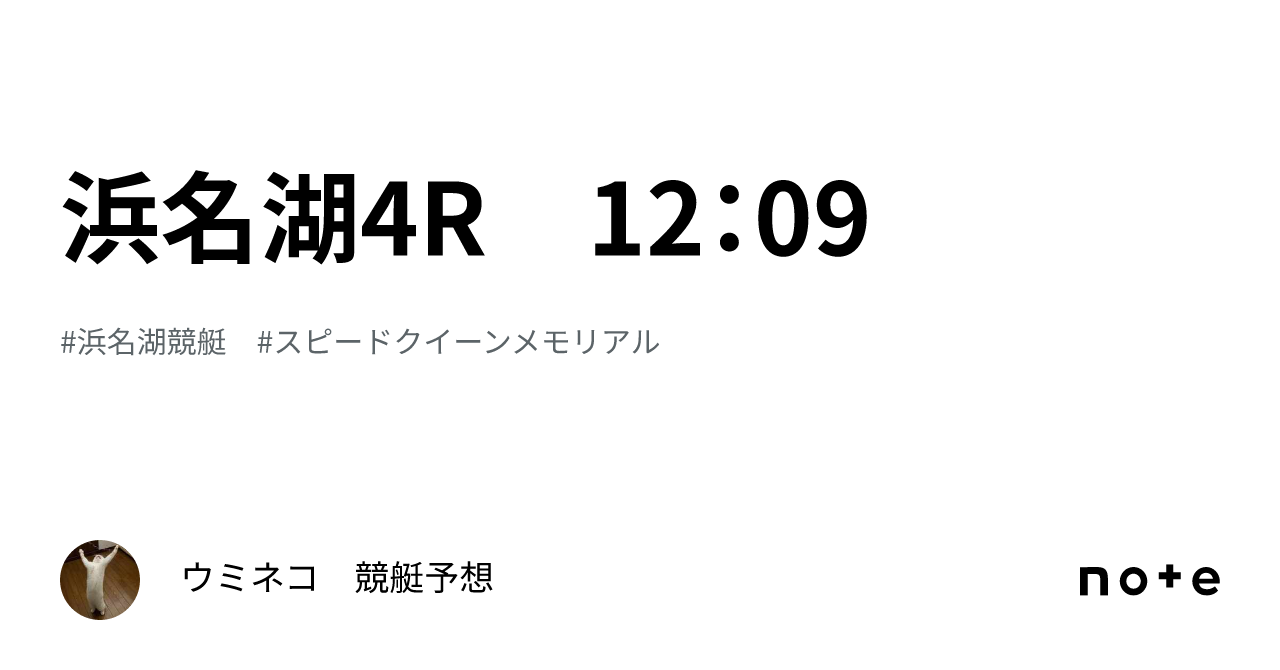 浜名湖4R　12：09

#浜名湖競艇　#スピードクイーンメモリアル

ウミネコ　競艇予想

note